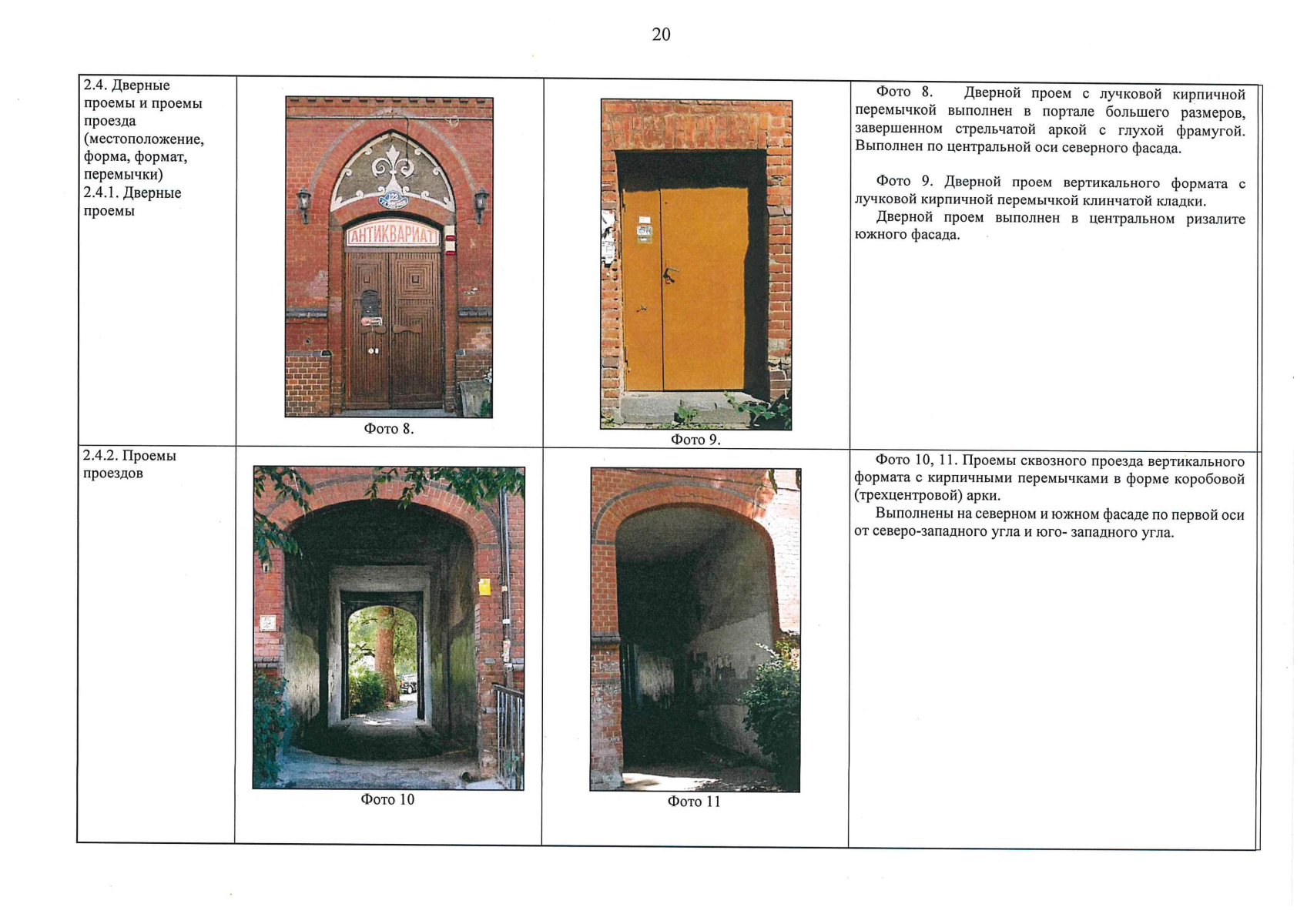 20

| 2.4. Дверные проемы и проемы проезда (местоположение, форма, формат, перемычки) 2.4.1. Дверные проемы | АНТИКВАРИАТ Фото 8. | Фото 9. | Фото 8. Дверной проем с лучковой кирпичной перемычкой выполнен в портале большего размеров, завершенном стрельчатой аркой с глухой фрамугой. Выполнен по центральной оси северного фасада. Фото 9. Дверной проем вертикального формата с лучковой кирпичной перемычкой клинчатой кладки. Дверной проем выполнен в центральном ризалите южного фасада. |
|---|---|---|---|
| 2.4.2. Проемы проездов | Фото 10 | Фото 11 | Фото 10, 11. Проемы сквозного проезда вертикального формата с кирпичными перемычками в форме коробовой (трехцентровой) арки. Выполнены на северном и южном фасаде по первой оси от северо-западного угла и юго- западного угла. |